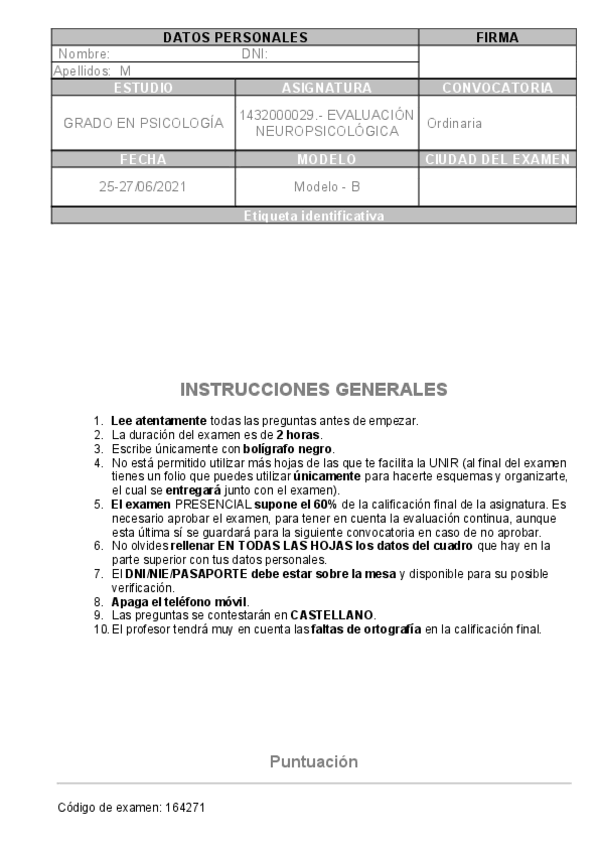 | DATOS PERSONALES | | FIRMA |
|---|---|---|
| Nombre: | DNI: | |
| Apellidos: M | | |
| ESTUDIO | ASIGNATURA | CONVOCATORIA |
| GRADO EN PSICOLOGÍA | 1432000029.- EVALUACIÓN NEUROPSICOLÓGICA | Ordinaria |
| FECHA | MODELO | CIUDAD DEL EXAMEN |
| 25-27/06/2021 | Modelo - B | |
| Etiqueta identificativa | | |

INSTRUCCIONES GENERALES

1. Lee atentamente todas las preguntas antes de empezar.
2. La duración del examen es de 2 horas.
3. Escribe únicamente con bolígrafo negro.
4. No está permitido utilizar más hojas de las que te facilita la UNIR (al final del examen tienes un folio que puedes utilizar únicamente para hacerte esquemas y organizarte, el cual se entregará junto con el examen).
5. El examen PRESENCIAL supone el 60% de la calificación final de la asignatura. Es necesario aprobar el examen, para tener en cuenta la evaluación continua, aunque esta última sí se guardará para la siguiente convocatoria en caso de no aprobar.
6. No olvides rellenar EN TODAS LAS HOJAS los datos del cuadro que hay en la parte superior con tus datos personales.
7. El DNI/NIE/PASAPORTE debe estar sobre la mesa y disponible para su posible verificación.
8. Apaga el teléfono móvil.
9. Las preguntas se contestarán en CASTELLANO.
10. El profesor tendrá muy en cuenta las faltas de ortografía en la calificación final.

Puntuación

Código de examen: 164271